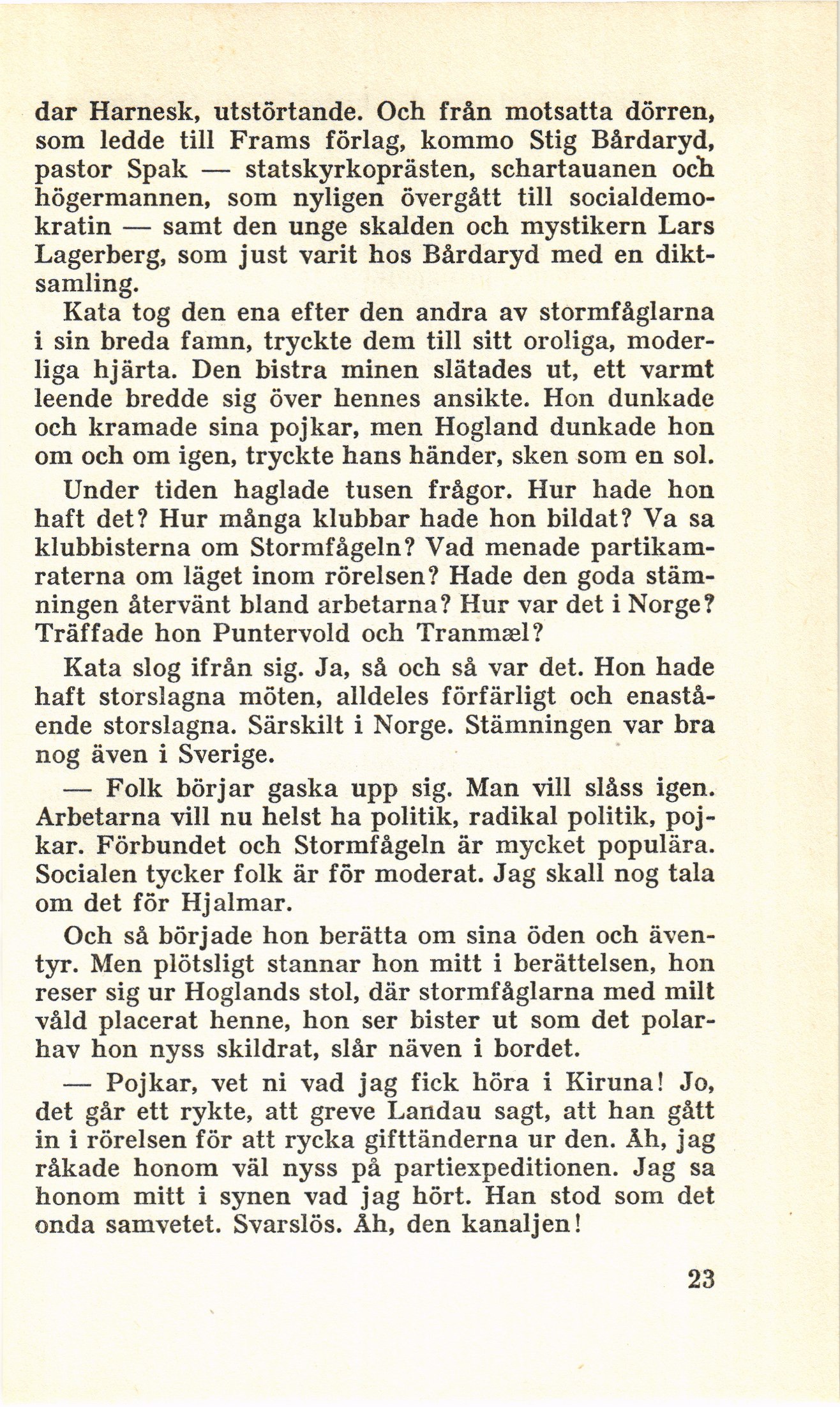 dar Harnesk, utstörtande. Och från motsatta dörren, som ledde till Frams förlag, kommo Stig Bårdaryd, pastor Spak — statskyrkoprästen, schartauanen och högermannen, som nyligen övergått till socialdemokratin — samt den unge skalden och mystikern Lars Lagerberg, som just varit hos Bårdaryd med en diktsamling.

Kata tog den ena efter den andra av stormfåglarna i sin breda famn, tryckte dem till sitt oroliga, moderliga hjärta. Den bistra minen slätades ut, ett varmt leende bredde sig över hennes ansikte. Hon dunkade och kramade sina pojkar, men Hogland dunkade hon om och om igen, tryckte hans händer, sken som en sol.

Under tiden haglade tusen frågor. Hur hade hon haft det? Hur många klubbar hade hon bildat? Va sa klubbisterna om Stormfågeln? Vad menade partikamraterna om läget inom rörelsen? Hade den goda stämningen återvänt bland arbetarna? Hur var det i Norge? Träffade hon Puntervold och Tranmæl?

Kata slog ifrån sig. Ja, så och så var det. Hon hade haft storslagna möten, alldeles förfärligt och enastående storslagna. Särskilt i Norge. Stämningen var bra nog även i Sverige.

— Folk börjar gaska upp sig. Man vill slåss igen. Arbetarna vill nu helst ha politik, radikal politik, pojkar. Förbundet och Stormfågeln är mycket populära. Socialen tycker folk är för moderat. Jag skall nog tala om det för Hjalmar.

Och så började hon berätta om sina öden och äventyr. Men plötsligt stannar hon mitt i berättelsen, hon reser sig ur Hoglands stol, där stormfåglarna med milt våld placerat henne, hon ser bister ut som det polarhav hon nyss skildrat, slår näven i bordet.

— Pojkar, vet ni vad jag fick höra i Kiruna! Jo, det går ett rykte, att greve Landau sagt, att han gått in i rörelsen för att rycka gifttänderna ur den. Åh, jag råkade honom väl nyss på partiexpeditionen. Jag sa honom mitt i synen vad jag hört. Han stod som det onda samvetet. Svarslös. Åh, den kanaljen!

23